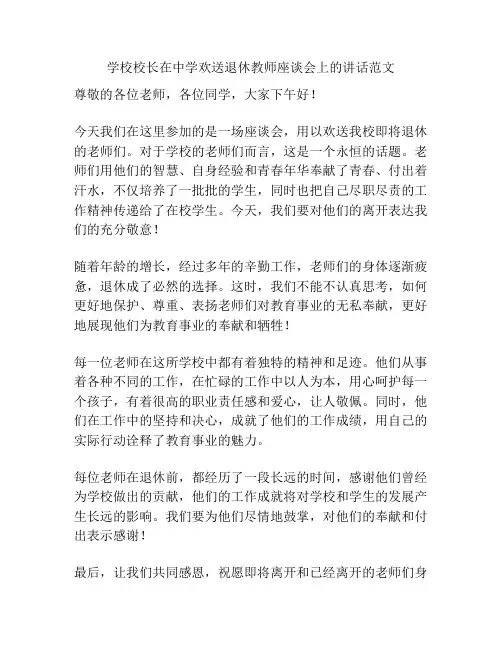 学校校长在中学欢送退休教师座谈会上的讲话范文

尊敬的各位老师，各位同学，大家下午好！

今天我们在这里参加的是一场座谈会，用以欢送我校即将退休的老师们。对于学校的老师们而言，这是一个永恒的话题。老师们用他们的智慧、自身经验和青春年华奉献了青春、付出着汗水，不仅培养了一批批的学生，同时也把自己尽职尽责的工作精神传递给了在校学生。今天，我们要对他们的离开表达我们的充分敬意！

随着年龄的增长，经过多年的辛勤工作，老师们的身体逐渐疲惫，退休成了必然的选择。这时，我们不能不认真思考，如何更好地保护、尊重、表扬老师们对教育事业的无私奉献，更好地展现他们为教育事业的奉献和牺牲！

每一位老师在这所学校中都有着独特的精神和足迹。他们从事着各种不同的工作，在忙碌的工作中以人为本，用心呵护每一个孩子，有着很高的职业责任感和爱心，让人敬佩。同时，他们在工作中的坚持和决心，成就了他们的工作成绩，用自己的实际行动诠释了教育事业的魅力。

每位老师在退休前，都经历了一段长远的时间，感谢他们曾经为学校做出的贡献，他们的工作成就将对学校和学生的发展产生长远的影响。我们要为他们尽情地鼓掌，对他们的奉献和付出表示感谢！

最后，让我们共同感恩，祝愿即将离开和已经离开的老师们身